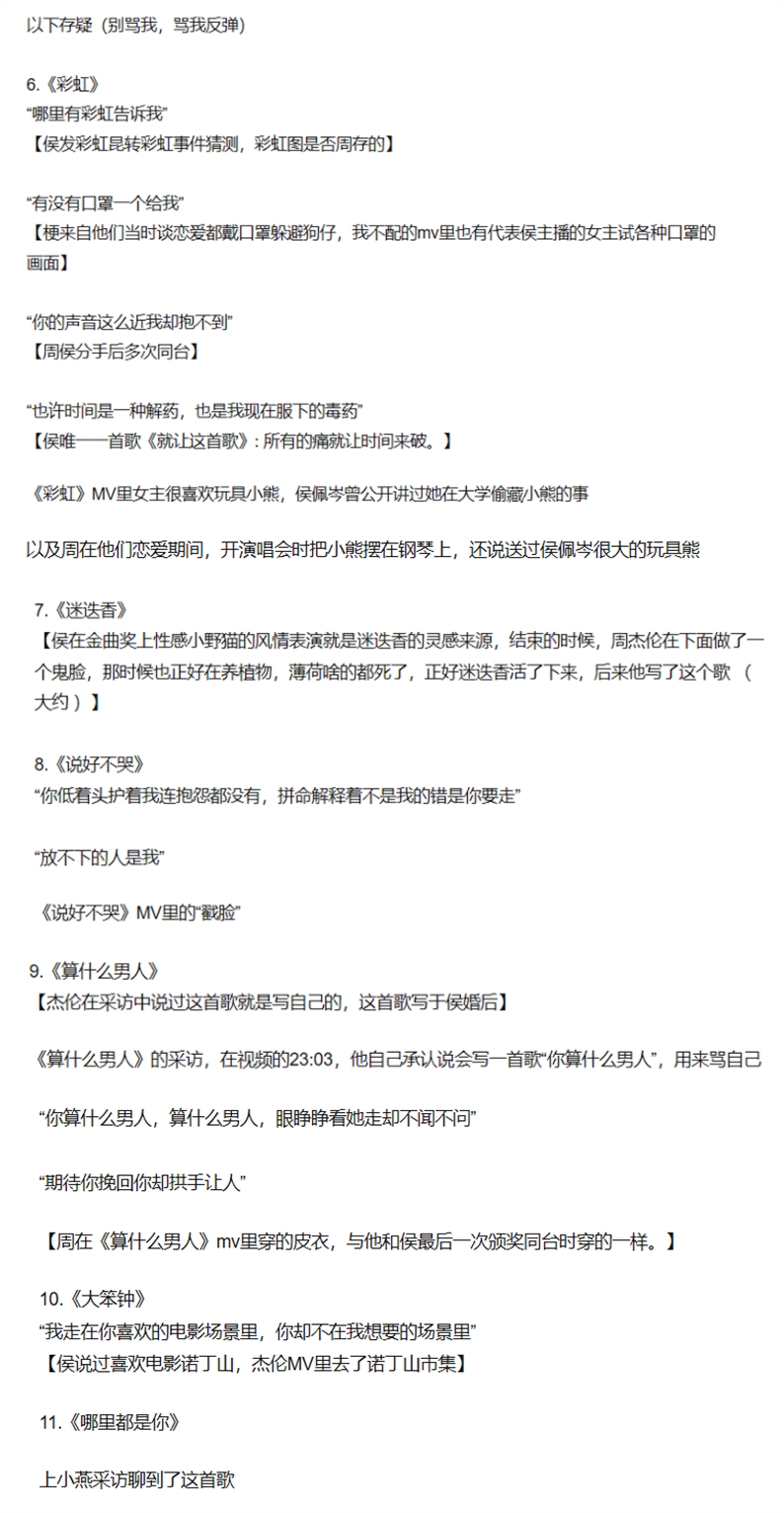 以下存疑（别骂我，骂我反弹）

6.《彩虹》
“哪里有彩虹告诉我”
【侯发彩虹昆转彩虹事件猜测，彩虹图是否周存的】

“有没有口罩一个给我”
【梗来自他们当时谈恋爱都戴口罩躲避狗仔，我不配的mv里也有代表侯主播的女主试各种口罩的画面】

“你的声音这么近我却抱不到”
【周侯分手后多次同台】

“也许时间是一种解药，也是我现在服下的毒药”
【侯唯一一首歌《就让这首歌》：所有的痛就让时间来破。】

《彩虹》MV里女主很喜欢玩具小熊，侯佩岑曾公开讲过她在大学偷藏小熊的事

以及周在他们恋爱期间，开演唱会时把小熊摆在钢琴上，还说送过侯佩岑很大的玩具熊

7.《迷迭香》
【侯在金曲奖上性感小野猫的风情表演就是迷迭香的灵感来源，结束的时候，周杰伦在下面做了一个鬼脸，那时候也正好在养植物，薄荷啥的都死了，正好迷迭香活了下来，后来他写了这个歌（大约）】

8.《说好不哭》
“你低着头护着我连抱怨都没有，拼命解释着不是我的错是你要走”

“放不下的人是我”

《说好不哭》MV里的“戳脸”

9.《算什么男人》
【杰伦在采访中说过这首歌就是写自己的，这首歌写于侯婚后】

《算什么男人》的采访，在视频的23:03，他自己承认说会写一首歌“你算什么男人”，用来骂自己

“你算什么男人，算什么男人，眼睁睁看她走却不闻不问”

“期待你挽回你却拱手让人”

【周在《算什么男人》mv里穿的皮衣，与他和侯最后一次颁奖同台时穿的一样。】

10.《大笨钟》
“我走在你喜欢的电影场景里，你却不在我想要的场景里”
【侯说过喜欢电影诺丁山，杰伦MV里去了诺丁山市集】

11.《哪里都是你》

上小燕采访聊到了这首歌